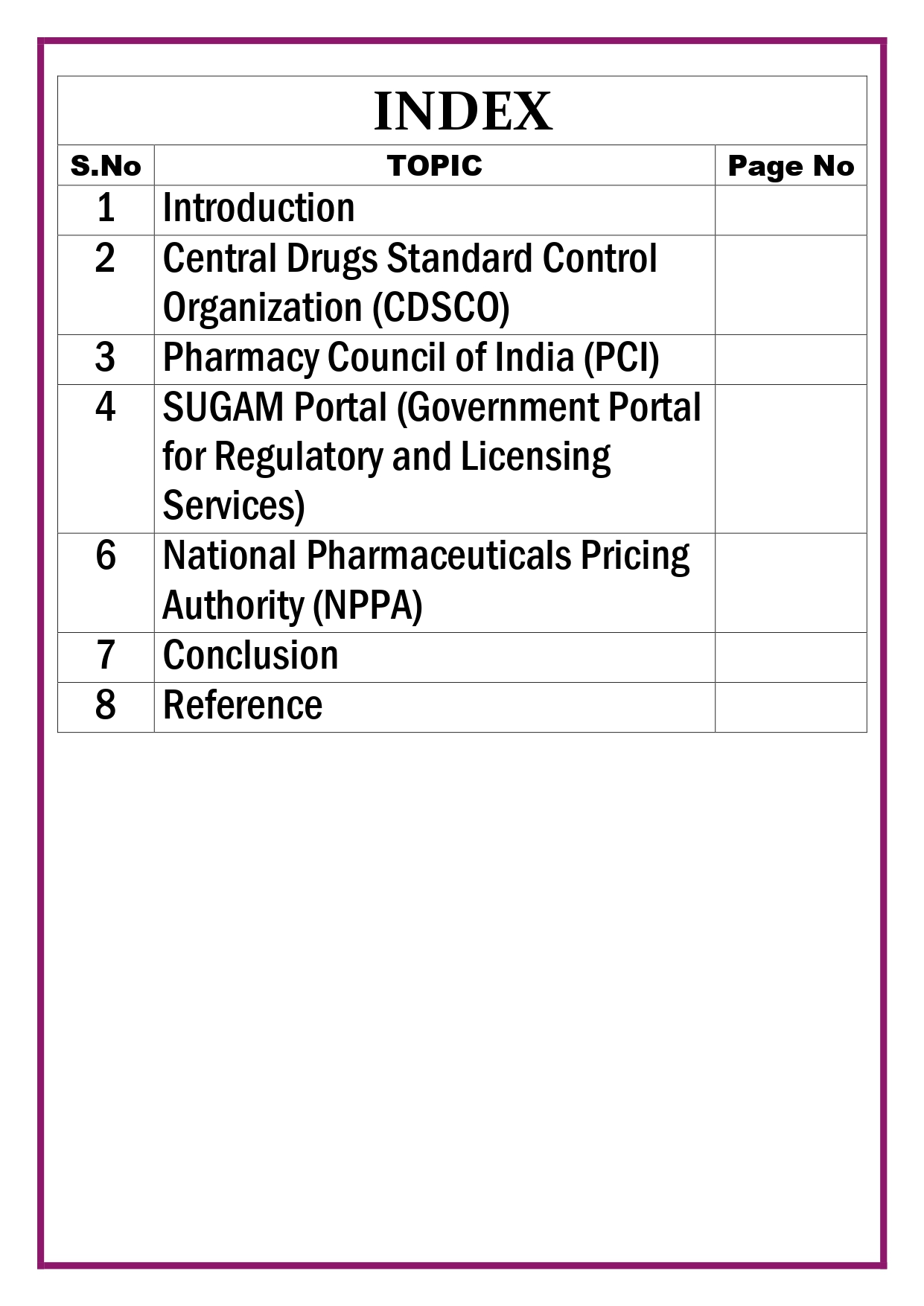 INDEX

| S.No | TOPIC | Page No |
|---|---|---|
| 1 | Introduction | |
| 2 | Central Drugs Standard Control Organization (CDSCO) | |
| 3 | Pharmacy Council of India (PCI) | |
| 4 | SUGAM Portal (Government Portal for Regulatory and Licensing Services) | |
| 6 | National Pharmaceuticals Pricing Authority (NPPA) | |
| 7 | Conclusion | |
| 8 | Reference | |